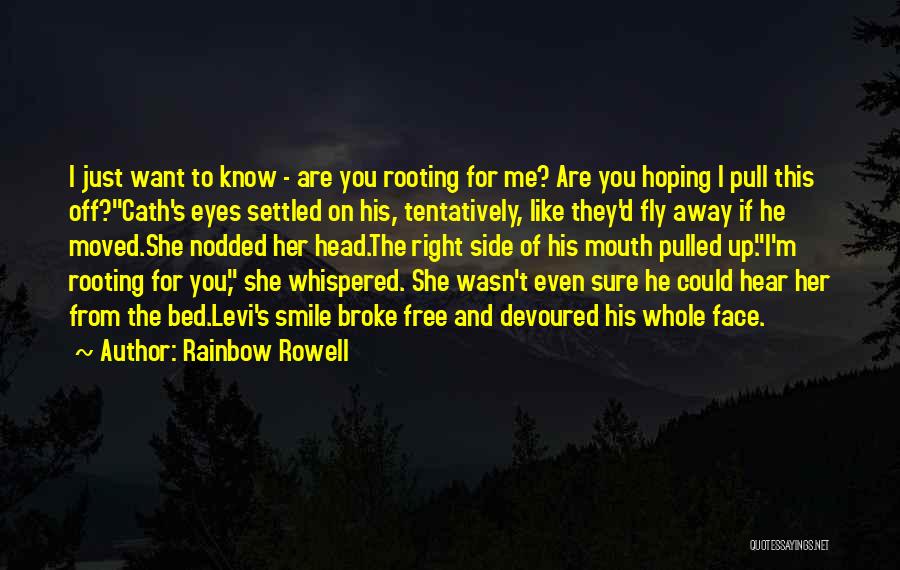 I just want to know - are you rooting for me? Are you hoping I pull this off?"Cath's eyes settled on his, tentatively, like they'd fly away if he moved.She nodded her head.The right side of his mouth pulled up."I'm rooting for you," she whispered. She wasn't even sure he could hear her from the bed.Levi's smile broke free and devoured his whole face.

~ Author: Rainbow Rowell

QUOTESSAYINGS.NET